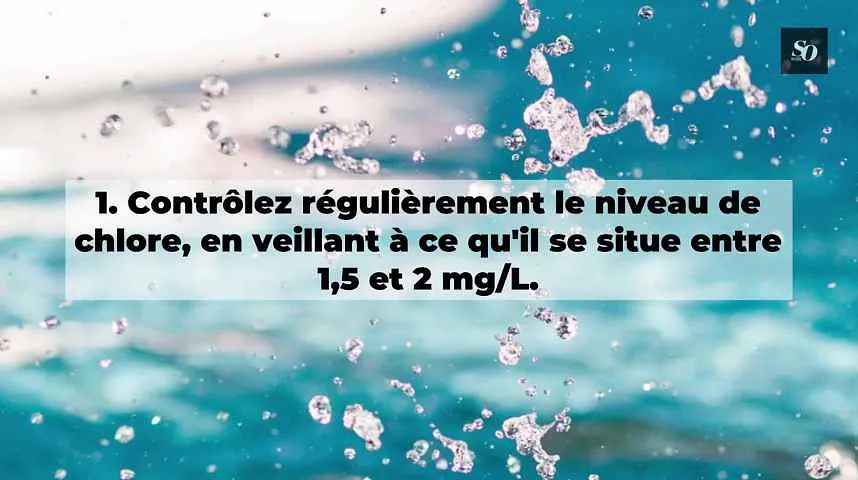 SO

1. Contrôlez régulièrement le niveau de chlore, en veillant à ce qu'il se situe entre 1,5 et 2 mg/L.